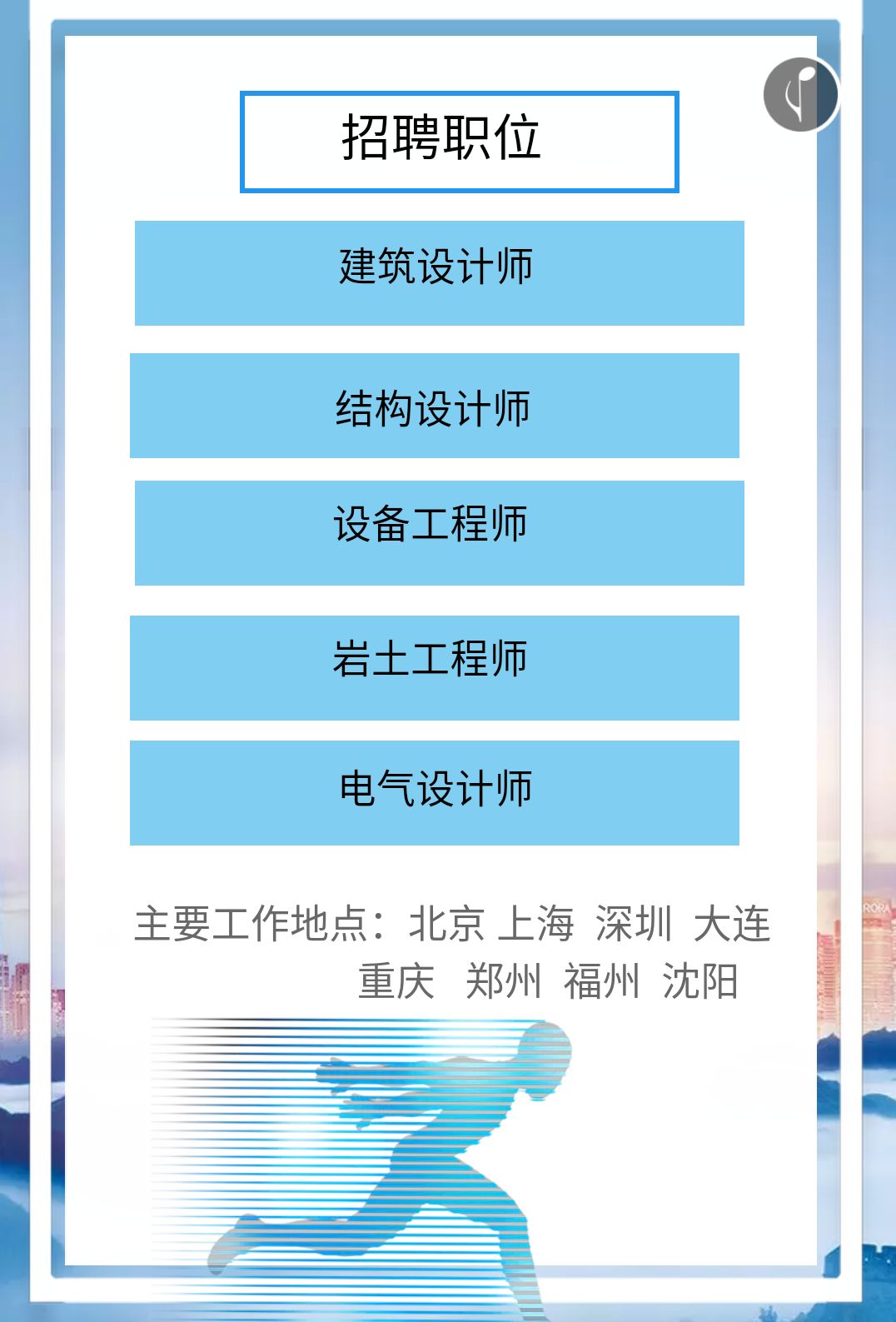 招聘职位

建筑设计师

结构设计师

设备工程师

岩土工程师

电气设计师

主要工作地点：北京 上海 深圳 大连 重庆 郑州 福州 沈阳